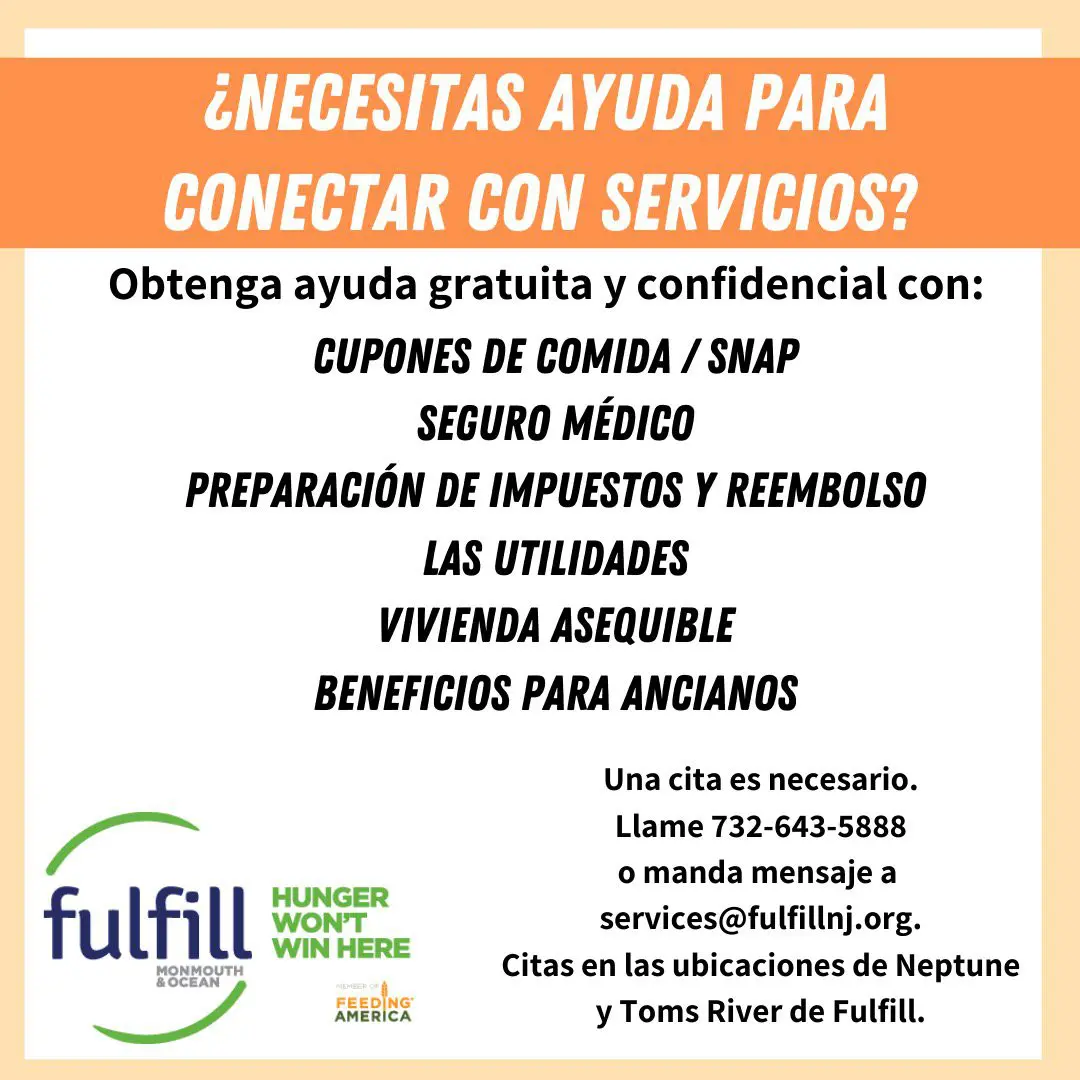 ¿NECESITAS AYUDA PARA CONECTAR CON SERVICIOS?

Obtenga ayuda gratuita y confidencial con:

CUPONES DE COMIDA / SNAP
SEGURO MÉDICO
PREPARACIÓN DE IMPUESTOS Y REEMBOLSO
LAS UTILIDADES
VIVIENDA ASEQUIBLE
BENEFICIOS PARA ANCIANOS

fulfill
MONMOUTH & OCEAN

HUNGER WON'T WIN HERE

MEMBER OF FEEDING AMERICA

Una cita es necesario.
Llame 732-643-5888
o manda mensaje a
services@fulfillnj.org.
Citas en las ubicaciones de Neptune y Toms River de Fulfill.